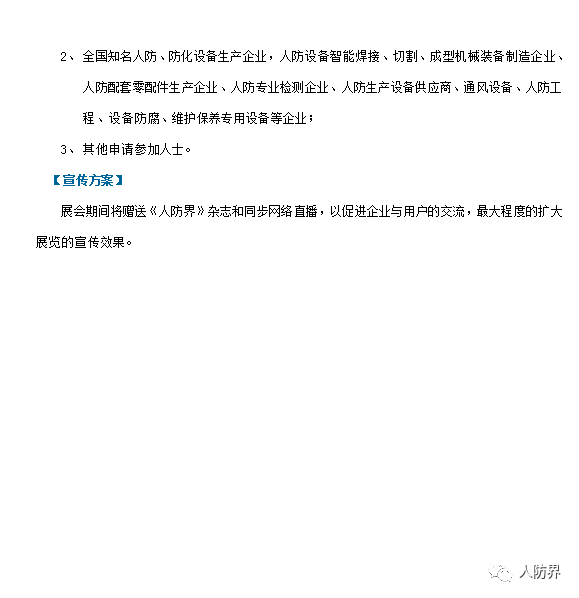 2、全国知名人防、防化设备生产企业，人防设备智能焊接、切割、成型机械装备制造企业、人防配套零配件生产企业、人防专业检测企业、人防生产设备供应商、通风设备、人防工程、设备防腐、维护保养专用设备等企业；

3、其他申请参加人士。

【宣传方案】

展会期间将赠送《人防界》杂志和同步网络直播，以促进企业与用户的交流，最大程度的扩大展览的宣传效果。

人防界